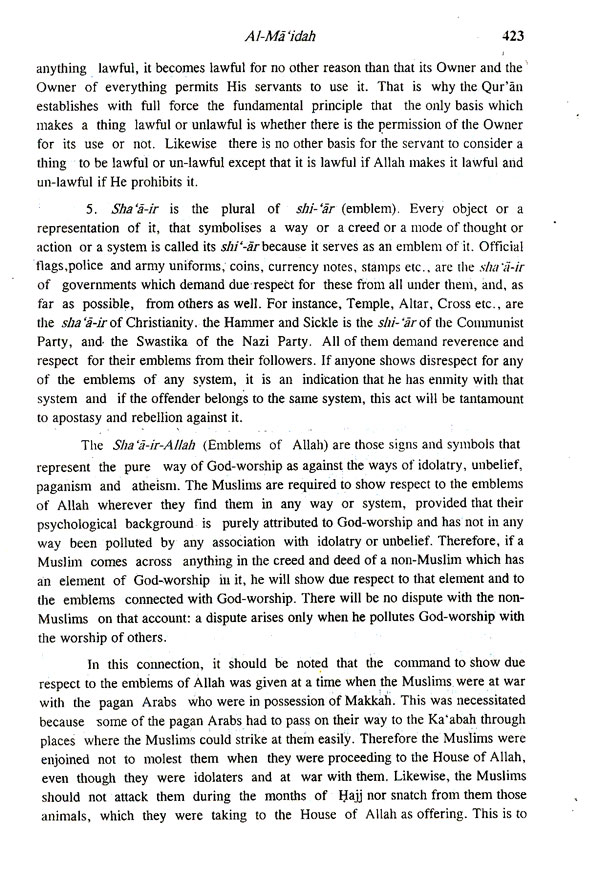 Al-Mā'idah 423

anything lawful, it becomes lawful for no other reason than that its Owner and the Owner of everything permits His servants to use it. That is why the Qur'ān establishes with full force the fundamental principle that the only basis which makes a thing lawful or unlawful is whether there is the permission of the Owner for its use or not. Likewise there is no other basis for the servant to consider a thing to be lawful or un-lawful except that it is lawful if Allah makes it lawful and un-lawful if He prohibits it.

5. Sha'ā-ir is the plural of shi-'ār (emblem). Every object or a representation of it, that symbolises a way or a creed or a mode of thought or action or a system is called its shi'-ār because it serves as an emblem of it. Official flags,police and army uniforms, coins, currency notes, stamps etc., are the sha'ā-ir of governments which demand due respect for these from all under them, and, as far as possible, from others as well. For instance, Temple, Altar, Cross etc., are the sha'ā-ir of Christianity. the Hammer and Sickle is the shi-'ār of the Communist Party, and the Swastika of the Nazi Party. All of them demand reverence and respect for their emblems from their followers. If anyone shows disrespect for any of the emblems of any system, it is an indication that he has enmity with that system and if the offender belongs to the same system, this act will be tantamount to apostasy and rebellion against it.

The Sha'ā-ir-Allah (Emblems of Allah) are those signs and symbols that represent the pure way of God-worship as against the ways of idolatry, unbelief, paganism and atheism. The Muslims are required to show respect to the emblems of Allah wherever they find them in any way or system, provided that their psychological background is purely attributed to God-worship and has not in any way been polluted by any association with idolatry or unbelief. Therefore, if a Muslim comes across anything in the creed and deed of a non-Muslim which has an element of God-worship in it, he will show due respect to that element and to the emblems connected with God-worship. There will be no dispute with the non-Muslims on that account: a dispute arises only when he pollutes God-worship with the worship of others.

In this connection, it should be noted that the command to show due respect to the emblems of Allah was given at a time when the Muslims were at war with the pagan Arabs who were in possession of Makkah. This was necessitated because some of the pagan Arabs had to pass on their way to the Ka'abah through places where the Muslims could strike at them easily. Therefore the Muslims were enjoined not to molest them when they were proceeding to the House of Allah, even though they were idolaters and at war with them. Likewise, the Muslims should not attack them during the months of Ḥajj nor snatch from them those animals, which they were taking to the House of Allah as offering. This is to